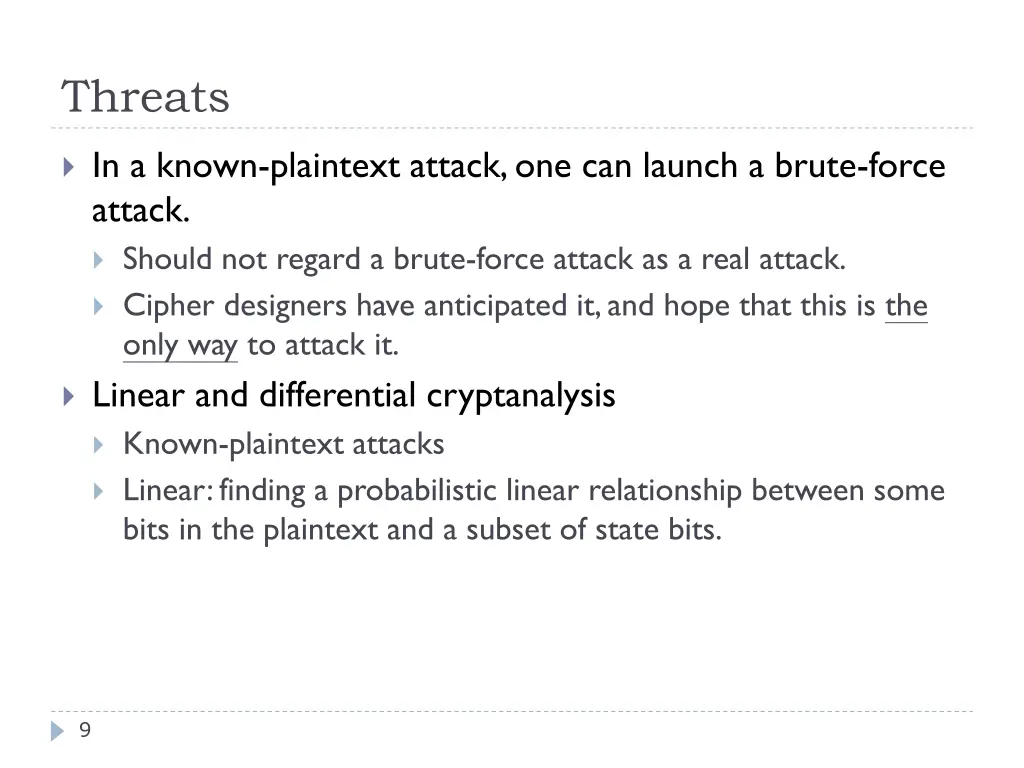 Threats

In a known-plaintext attack, one can launch a brute-force attack.

Should not regard a brute-force attack as a real attack.

Cipher designers have anticipated it, and hope that this is the only way to attack it.

Linear and differential cryptanalysis

Known-plaintext attacks

Linear: finding a probabilistic linear relationship between some bits in the plaintext and a subset of state bits.

9